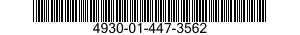 4930-01-447-3562